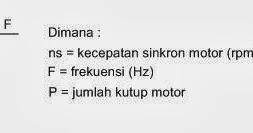 F

Dimana :

ns = kecepatan sinkron motor (rpm

F = frekuensi (Hz)

P = jumlah kutup motor